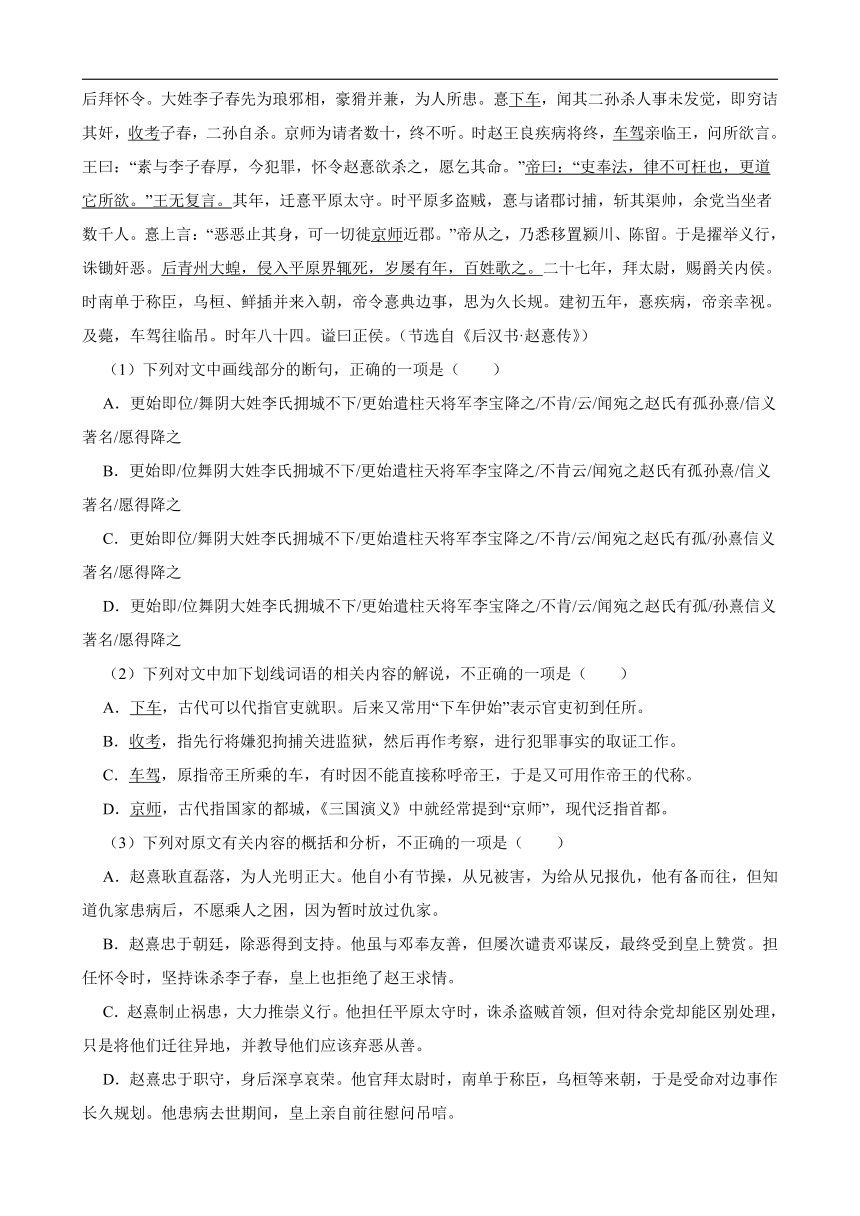 后拜怀令。大姓李子春先为琅邪相，豪猾并兼，为人所患。憙下车，闻其二孙杀人事未发觉，即穷诘其奸，收考子春，二孙自杀。京师为请者数十，终不听。时赵王良疾病将终，车驾亲临王，问所欲言。王曰：“素与李子春厚，今犯罪，怀令赵憙欲杀之，愿乞其命。”帝曰：“吏奉法，律不可枉也，更道它所欲。”王无复言。其年，迁憙平原太守。时平原多盗贼，憙与诸郡讨捕，斩其渠帅，余党当坐者数千人。憙上言：“恶恶止其身，可一切徙京师近郡。”帝从之，乃悉移置颍川、陈留。于是擢举义行，诛锄奸恶。后青州大蝗，侵入平原界辄死，岁屡有年，百姓歌之。二十七年，拜太尉，赐爵关内侯。时南单于称臣，乌桓、鲜插并来入朝，帝令憙典边事，思为久长规。建初五年，憙疾病，帝亲幸视。及薨，车驾往临吊。时年八十四。谥曰正侯。（节选自《后汉书·赵憙传》）

（1）下列对文中画线部分的断句，正确的一项是（　　）

A．更始即位/舞阴大姓李氏拥城不下/更始遣柱天将军李宝降之/不肯/云/闻宛之赵氏有孤孙憙/信义著名/愿得降之

B．更始即/位舞阴大姓李氏拥城不下/更始遣柱天将军李宝降之/不肯云/闻宛之赵氏有孤孙憙/信义著名/愿得降之

C．更始即位/舞阴大姓李氏拥城不下/更始遣柱天将军李宝降之/不肯/云/闻宛之赵氏有孤/孙憙信义著名/愿得降之

D．更始即/位舞阴大姓李氏拥城不下/更始遣柱天将军李宝降之/不肯/云/闻宛之赵氏有孤/孙憙信义著名/愿得降之

（2）下列对文中加下划线词语的相关内容的解说，不正确的一项是（　　）

A．下车，古代可以代指官吏就职。后来又常用“下车伊始”表示官吏初到任所。

B．收考，指先行将嫌犯拘捕关进监狱，然后再作考察，进行犯罪事实的取证工作。

C．车驾，原指帝王所乘的车，有时因不能直接称呼帝王，于是又可用作帝王的代称。

D．京师，古代指国家的都城，《三国演义》中就经常提到“京师”，现代泛指首都。

（3）下列对原文有关内容的概括和分析，不正确的一项是（　　）

A．赵憙耿直磊落，为人光明正大。他自小有节操，从兄被害，为给从兄报仇，他有备而往，但知道仇家患病后，不愿乘人之困，因为暂时放过仇家。

B．赵憙忠于朝廷，除恶得到支持。他虽与邓奉友善，但屡次谴责邓谋反，最终受到皇上赞赏。担任怀令时，坚持诛杀李子春，皇上也拒绝了赵王求情。

C．赵憙制止祸患，大力推崇义行。他担任平原太守时，诛杀盗贼首领，但对待余党却能区别处理，只是将他们迁往异地，并教导他们应该弃恶从善。

D．赵憙忠于职守，身后深享哀荣。他官拜太尉时，南单于称臣，乌桓等来朝，于是受命对边事作长久规划。他患病去世期间，皇上亲自前往慰问吊唁。